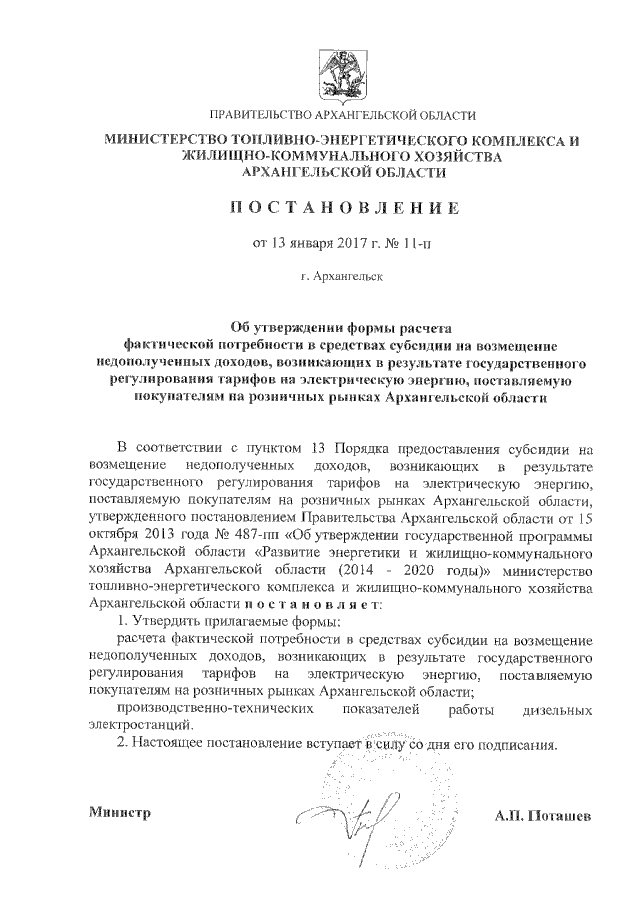 ПРАВИТЕЛЬСТВО АРХАНГЕЛЬСКОЙ ОБЛАСТИ

МИНИСТЕРСТВО ТОПЛИВНО-ЭНЕРГЕТИЧЕСКОГО КОМПЛЕКСА И ЖИЛИЩНО-КОММУНАЛЬНОГО ХОЗЯЙСТВА АРХАНГЕЛЬСКОЙ ОБЛАСТИ

ПОСТАНОВЛЕНИЕ

от 13 января 2017 г. № 11-п

г. Архангельск

Об утверждении формы расчета фактической потребности в средствах субсидии на возмещение недополученных доходов, возникающих в результате государственного регулирования тарифов на электрическую энергию, поставляемую покупателям на розничных рынках Архангельской области

В соответствии с пунктом 13 Порядка предоставления субсидии на возмещение недополученных доходов, возникающих в результате государственного регулирования тарифов на электрическую энергию, поставляемую покупателям на розничных рынках Архангельской области, утвержденного постановлением Правительства Архангельской области от 15 октября 2013 года № 487-пп «Об утверждении государственной программы Архангельской области «Развитие энергетики и жилищно-коммунального хозяйства Архангельской области (2014 - 2020 годы)» министерство топливно-энергетического комплекса и жилищно-коммунального хозяйства Архангельской области постановляет:

1. Утвердить прилагаемые формы:

расчета фактической потребности в средствах субсидии на возмещение недополученных доходов, возникающих в результате государственного регулирования тарифов на электрическую энергию, поставляемую покупателям на розничных рынках Архангельской области;

производственно-технических показателей работы дизельных электростанций.

2. Настоящее постановление вступает в силу со дня его подписания.

Министр А.П. Поташев